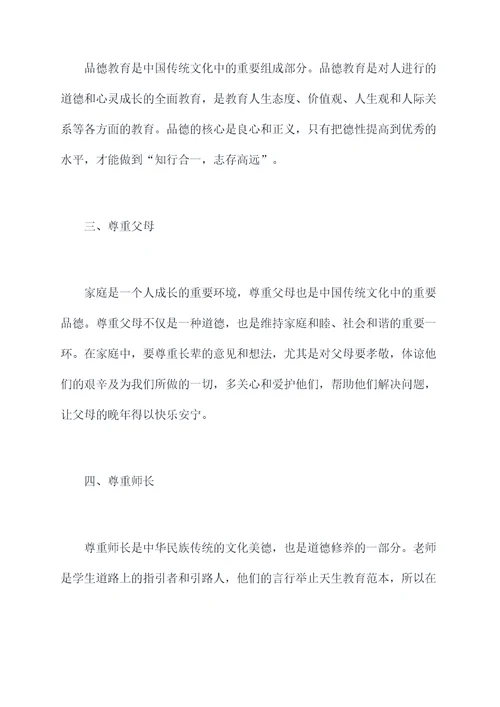 品德教育是中国传统文化中的重要组成部分。品德教育是对人进行的道德和心灵成长的全面教育，是教育人生态度、价值观、人生观和人际关系等各方面的教育。品德的核心是良心和正义，只有把德性提高到优秀的水平，才能做到“知行合一，志存高远”。

三、尊重父母

家庭是一个人成长的重要环境，尊重父母也是中国传统文化中的重要品德。尊重父母不仅是一种道德，也是维持家庭和睦、社会和谐的重要一环。在家庭中，要尊重长辈的意见和想法，尤其是对父母要孝敬，体谅他们的艰辛及为我们所做的一切，多关心和爱护他们，帮助他们解决问题，让父母的晚年得以快乐安宁。

四、尊重师长

尊重师长是中华民族传统的文化美德，也是道德修养的一部分。老师是学生道路上的指引者和引路人，他们的言行举止天生教育范本，所以在